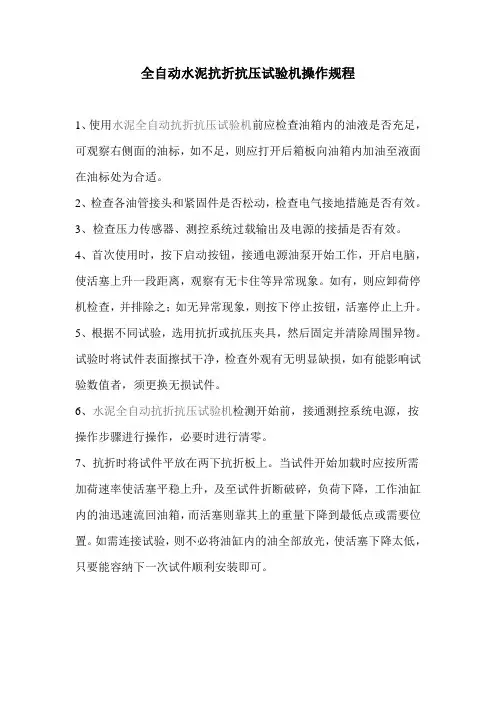 全自动水泥抗折抗压试验机操作规程

1、使用水泥全自动抗折抗压试验机前应检查油箱内的油液是否充足，可观察右侧面的油标，如不足，则应打开后箱板向油箱内加油至液面在油标处为合适。

2、检查各油管接头和紧固件是否松动，检查电气接地措施是否有效。

3、检查压力传感器、测控系统过载输出及电源的接插是否有效。

4、首次使用时，按下启动按钮，接通电源油泵开始工作，开启电脑，使活塞上升一段距离，观察有无卡住等异常现象。如有，则应卸荷停机检查，并排除之；如无异常现象，则按下停止按钮，活塞停止上升。

5、根据不同试验，选用抗折或抗压夹具，然后固定并清除周围异物。试验时将试件表面擦拭干净，检查外观有无明显缺损，如有能影响试验数值者，须更换无损试件。

6、水泥全自动抗折抗压试验机检测开始前，接通测控系统电源，按操作步骤进行操作，必要时进行清零。

7、抗折时将试件平放在两下抗折板上。当试件开始加载时应按所需加荷速率使活塞平稳上升，及至试件折断破碎，负荷下降，工作油缸内的油迅速流回油箱，而活塞则靠其上的重量下降到最低点或需要位置。如需连接试验，则不必将油缸内的油全部放光，使活塞下降太低，只要能容纳下一次试件顺利安装即可。